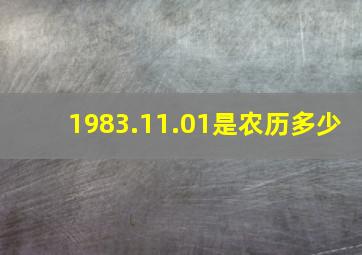 1983.11.01是农历多少